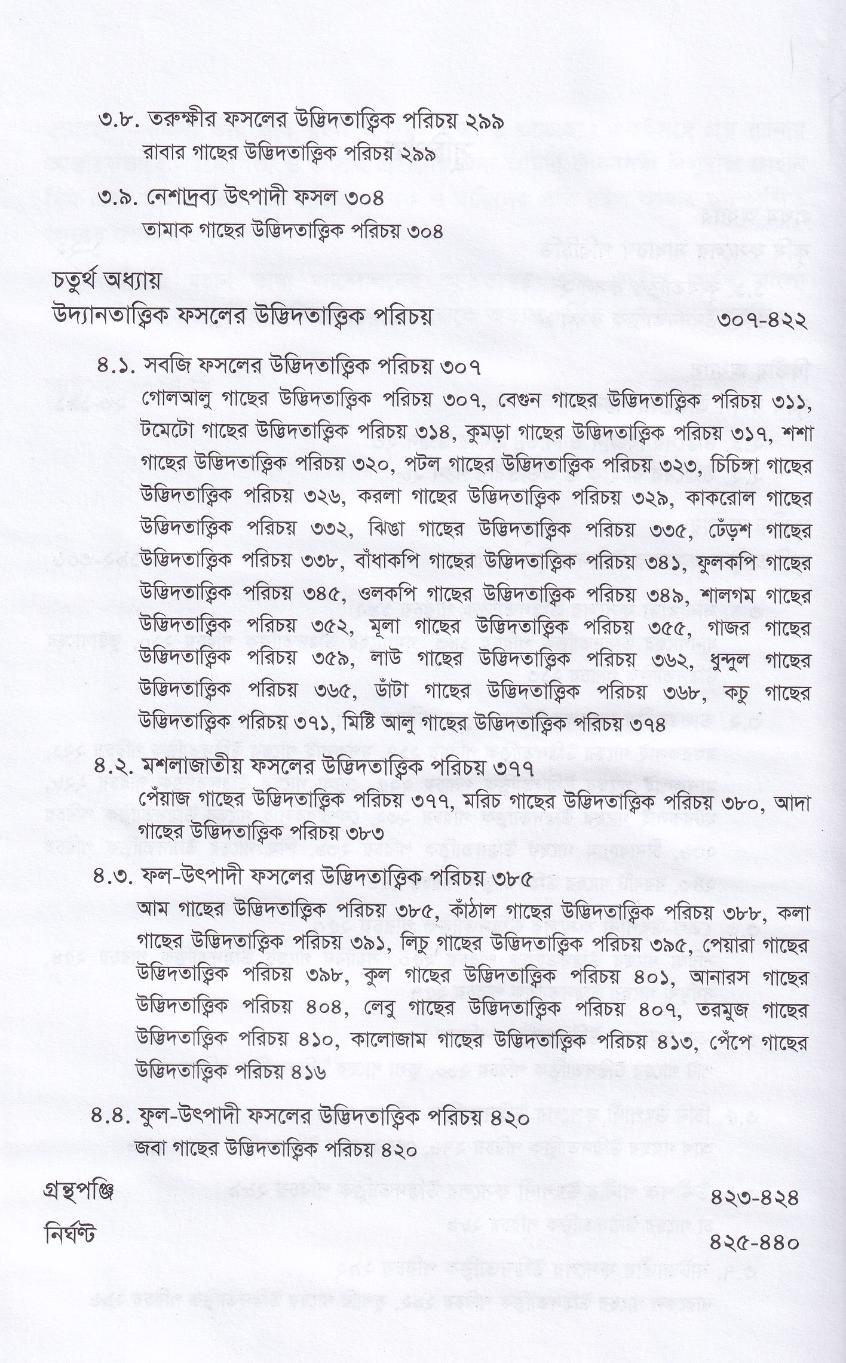 ৩.৮. তরুক্ষীর ফসলের উদ্ভিদতাত্ত্বিক পরিচয় ২৯৯
রাবার গাছের উদ্ভিদতাত্ত্বিক পরিচয় ২৯৯

৩.৯. নেশাদ্রব্য উৎপাদী ফসল ৩০৪
তামাক গাছের উদ্ভিদতাত্ত্বিক পরিচয় ৩০৪

চতুর্থ অধ্যায়
উদ্যানতাত্ত্বিক ফসলের উদ্ভিদতাত্ত্বিক পরিচয় ৩০৭-৪২২

৪.১. সবজি ফসলের উদ্ভিদতাত্ত্বিক পরিচয় ৩০৭
গোলআলু গাছের উদ্ভিদতাত্ত্বিক পরিচয় ৩০৭, বেগুন গাছের উদ্ভিদতাত্ত্বিক পরিচয় ৩১১, টমেটো গাছের উদ্ভিদতাত্ত্বিক পরিচয় ৩১৪, কুমড়া গাছের উদ্ভিদতাত্ত্বিক পরিচয় ৩১৭, শশা গাছের উদ্ভিদতাত্ত্বিক পরিচয় ৩২০, পটল গাছের উদ্ভিদতাত্ত্বিক পরিচয় ৩২৩, চিচিঙ্গা গাছের উদ্ভিদতাত্ত্বিক পরিচয় ৩২৬, করলা গাছের উদ্ভিদতাত্ত্বিক পরিচয় ৩২৯, কাকরোল গাছের উদ্ভিদতাত্ত্বিক পরিচয় ৩৩২, ঝিঙা গাছের উদ্ভিদতাত্ত্বিক পরিচয় ৩৩৫, ঢেঁড়শ গাছের উদ্ভিদতাত্ত্বিক পরিচয় ৩৩৮, বাঁধাকপি গাছের উদ্ভিদতাত্ত্বিক পরিচয় ৩৪১, ফুলকপি গাছের উদ্ভিদতাত্ত্বিক পরিচয় ৩৪৫, ওলকপি গাছের উদ্ভিদতাত্ত্বিক পরিচয় ৩৪৯, শালগম গাছের উদ্ভিদতাত্ত্বিক পরিচয় ৩৫২, মূলা গাছের উদ্ভিদতাত্ত্বিক পরিচয় ৩৫৫, গাজর গাছের উদ্ভিদতাত্ত্বিক পরিচয় ৩৫৯, লাউ গাছের উদ্ভিদতাত্ত্বিক পরিচয় ৩৬২, ধুন্দুল গাছের উদ্ভিদতাত্ত্বিক পরিচয় ৩৬৫, ডাঁটা গাছের উদ্ভিদতাত্ত্বিক পরিচয় ৩৬৮, কচু গাছের উদ্ভিদতাত্ত্বিক পরিচয় ৩৭১, মিষ্টি আলু গাছের উদ্ভিদতাত্ত্বিক পরিচয় ৩৭৪

৪.২. মশলাজাতীয় ফসলের উদ্ভিদতাত্ত্বিক পরিচয় ৩৭৭
পেঁয়াজ গাছের উদ্ভিদতাত্ত্বিক পরিচয় ৩৭৭, মরিচ গাছের উদ্ভিদতাত্ত্বিক পরিচয় ৩৮০, আদা গাছের উদ্ভিদতাত্ত্বিক পরিচয় ৩৮৩

৪.৩. ফল-উৎপাদী ফসলের উদ্ভিদতাত্ত্বিক পরিচয় ৩৮৫
আম গাছের উদ্ভিদতাত্ত্বিক পরিচয় ৩৮৫, কাঁঠাল গাছের উদ্ভিদতাত্ত্বিক পরিচয় ৩৮৮, কলা গাছের উদ্ভিদতাত্ত্বিক পরিচয় ৩৯১, লিচু গাছের উদ্ভিদতাত্ত্বিক পরিচয় ৩৯৫, পেয়ারা গাছের উদ্ভিদতাত্ত্বিক পরিচয় ৩৯৮, কুল গাছের উদ্ভিদতাত্ত্বিক পরিচয় ৪০১, আনারস গাছের উদ্ভিদতাত্ত্বিক পরিচয় ৪০৪, লেবু গাছের উদ্ভিদতাত্ত্বিক পরিচয় ৪০৭, তরমুজ গাছের উদ্ভিদতাত্ত্বিক পরিচয় ৪১০, কালোজাম গাছের উদ্ভিদতাত্ত্বিক পরিচয় ৪১৩, পেঁপে গাছের উদ্ভিদতাত্ত্বিক পরিচয় ৪১৬

৪.৪. ফুল-উৎপাদী ফসলের উদ্ভিদতাত্ত্বিক পরিচয় ৪২০
জবা গাছের উদ্ভিদতাত্ত্বিক পরিচয় ৪২০

গ্রন্থপঞ্জি ৪২৩-৪২৪

নির্ঘণ্ট ৪২৫-৪৪০